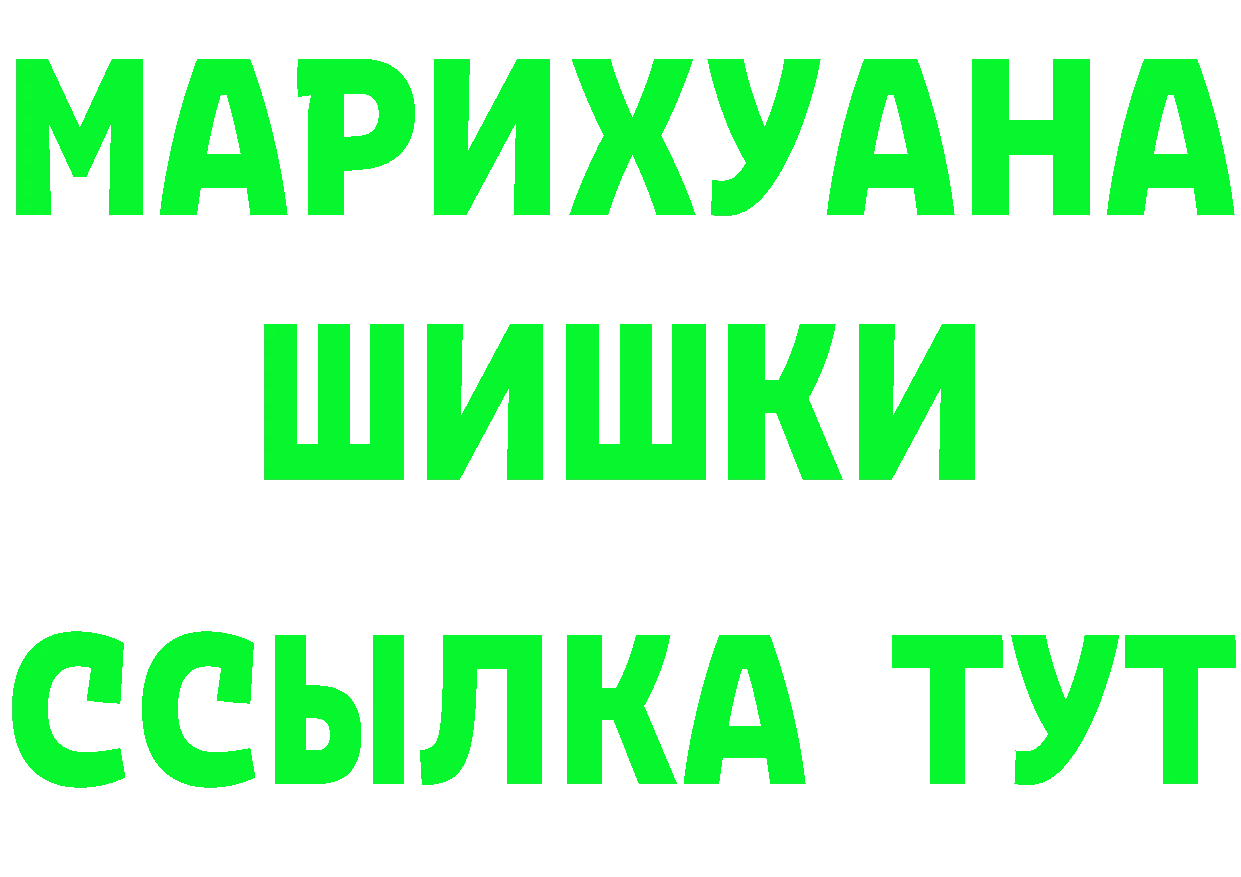 МАРИХУАНА
ШИШКИ
ССЫЛКА ТУТ